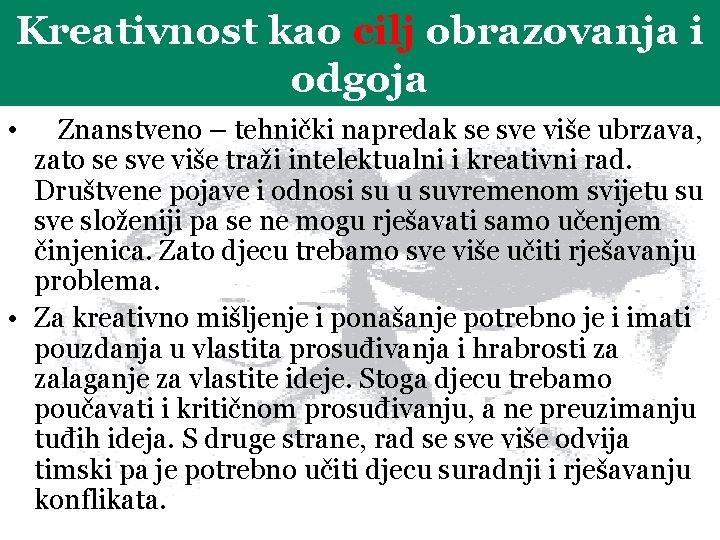 Kreativnost kao cilj obrazovanja i odgoja

• Znanstveno – tehnički napredak se sve više ubrzava, zato se sve više traži intelektualni i kreativni rad. Društvene pojave i odnosi su u suvremenom svijetu su sve složeniji pa se ne mogu rješavati samo učenjem činjenica. Zato djecu trebamo sve više učiti rješavanju problema.

• Za kreativno mišljenje i ponašanje potrebno je i imati pouzdanja u vlastita prosuđivanja i hrabrosti za zalaganje za vlastite ideje. Stoga djecu trebamo poučavati i kritičnom prosuđivanju, a ne preuzimanju tuđih ideja. S druge strane, rad se sve više odvija timski pa je potrebno učiti djecu suradnji i rješavanju konflikata.